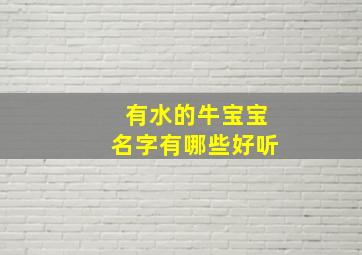 有水的牛宝宝
名字有哪些好听